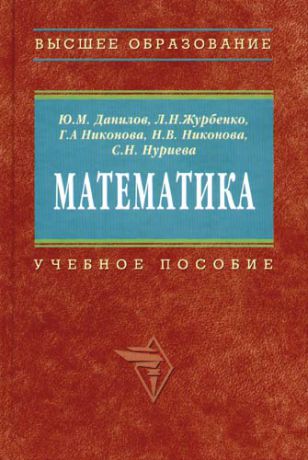 ВЫСШЕЕ ОБРАЗОВАНИЕ

Ю.М. Данилов, Л.Н.Журбенко, Г.А Никонова, Н.В. Никонова, С.Н. Нуриева

МАТЕМАТИКА

УЧЕБНОЕ ПОСОБИЕ